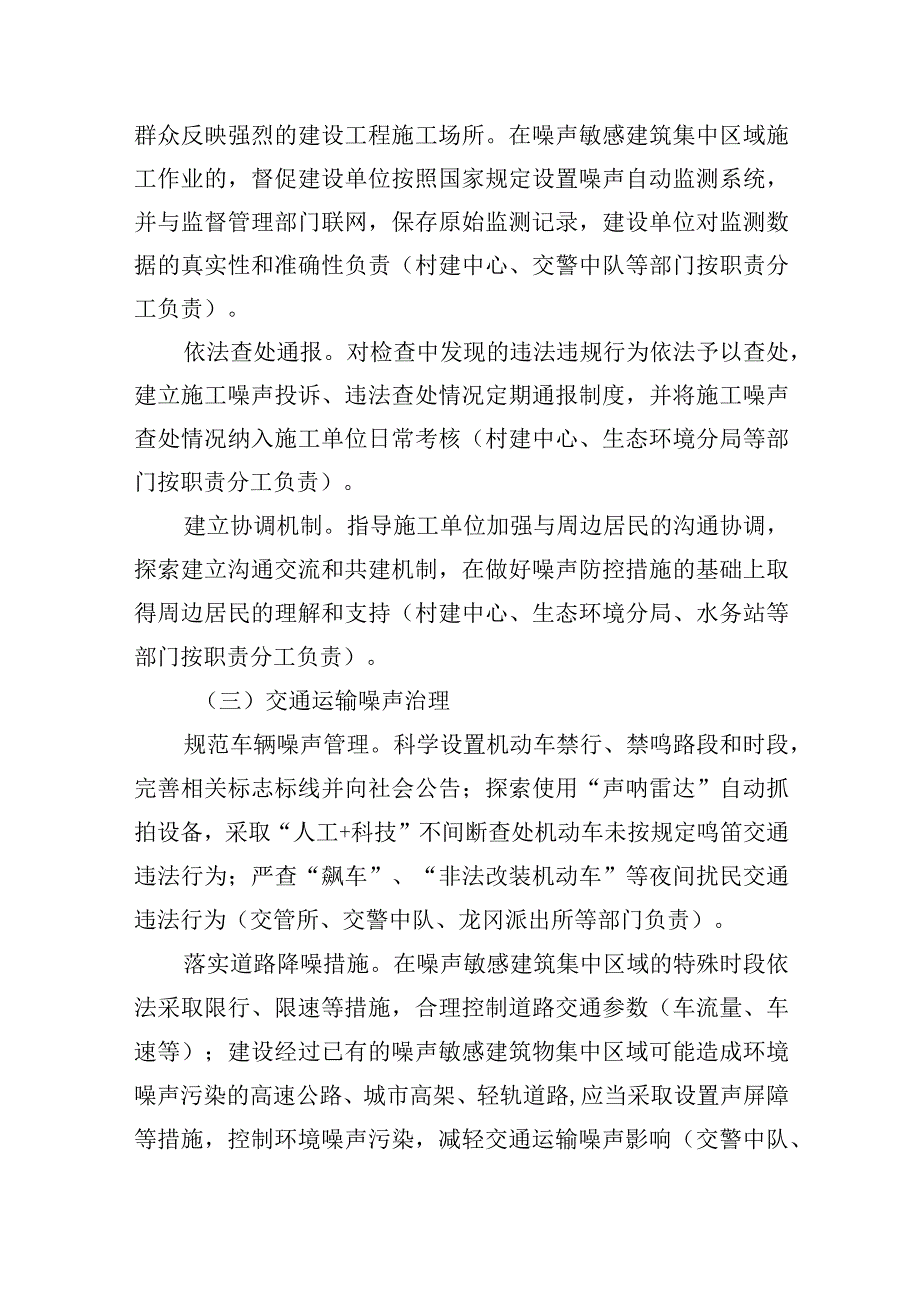 群众反映强烈的建设工程施工场所。在噪声敏感建筑集中区域施工作业的，督促建设单位按照国家规定设置噪声自动监测系统，并与监督管理部门联网，保存原始监测记录，建设单位对监测数据的真实性和准确性负责（村建中心、交警中队等部门按职责分工负责）。

依法查处通报。对检查中发现的违法违规行为依法予以查处，建立施工噪声投诉、违法查处情况定期通报制度，并将施工噪声查处情况纳入施工单位日常考核（村建中心、生态环境分局等部门按职责分工负责）。

建立协调机制。指导施工单位加强与周边居民的沟通协调，探索建立沟通交流和共建机制，在做好噪声防控措施的基础上取得周边居民的理解和支持（村建中心、生态环境分局、水务站等部门按职责分工负责）。

（三）交通运输噪声治理

规范车辆噪声管理。科学设置机动车禁行、禁鸣路段和时段，完善相关标志标线并向社会公告；探索使用“声呐雷达”自动抓拍设备，采取“人工+科技”不间断查处机动车未按规定鸣笛交通违法行为；严查“飙车”、“非法改装机动车”等夜间扰民交通违法行为（交管所、交警中队、龙冈派出所等部门负责）。

落实道路降噪措施。在噪声敏感建筑集中区域的特殊时段依法采取限行、限速等措施，合理控制道路交通参数（车流量、车速等）；建设经过已有的噪声敏感建筑物集中区域可能造成环境噪声污染的高速公路、城市高架、轻轨道路,应当采取设置声屏障等措施，控制环境噪声污染，减轻交通运输噪声影响（交警中队、